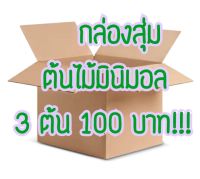 กล่องสุ่ม
ต้นไม้มินิมอล
3 ต้น 100 บาท!!!